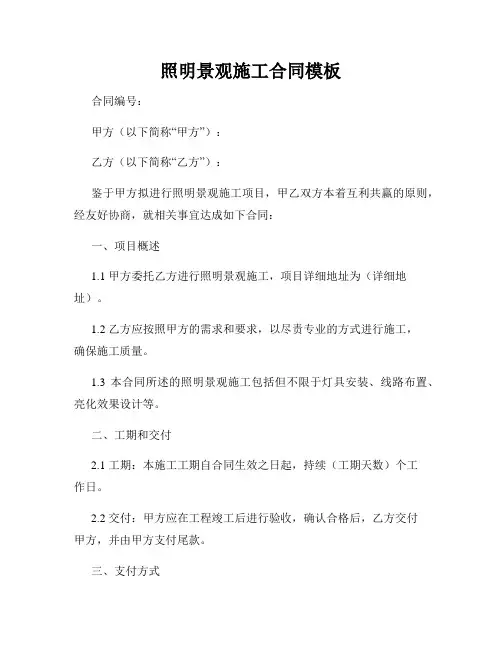 照明景观施工合同模板

合同编号：

甲方（以下简称“甲方”）：

乙方（以下简称“乙方”）：

鉴于甲方拟进行照明景观施工项目，甲乙双方本着互利共赢的原则，经友好协商，就相关事宜达成如下合同：

一、项目概述

1.1 甲方委托乙方进行照明景观施工，项目详细地址为（详细地址）。

1.2 乙方应按照甲方的需求和要求，以尽责专业的方式进行施工，确保施工质量。

1.3 本合同所述的照明景观施工包括但不限于灯具安装、线路布置、亮化效果设计等。

二、工期和交付

2.1 工期：本施工工期自合同生效之日起，持续（工期天数）个工作日。

2.2 交付：甲方应在工程竣工后进行验收，确认合格后，乙方交付甲方，并由甲方支付尾款。

三、支付方式